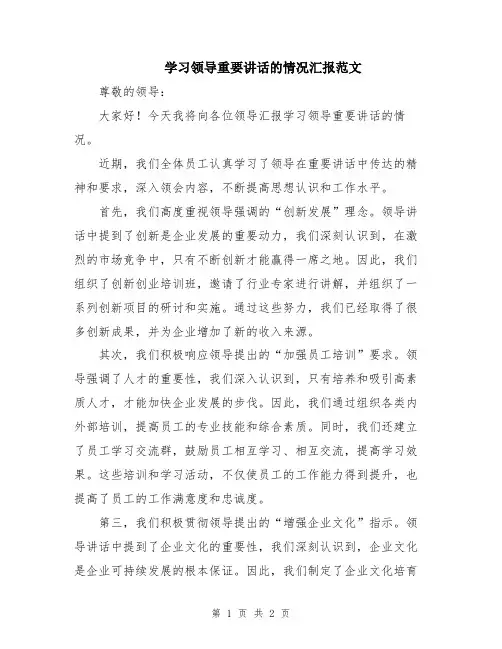 学习领导重要讲话的情况汇报范文

尊敬的领导：

大家好！今天我将向各位领导汇报学习领导重要讲话的情况。

近期，我们全体员工认真学习了领导在重要讲话中传达的精神和要求，深入领会内容，不断提高思想认识和工作水平。

首先，我们高度重视领导强调的“创新发展”理念。领导讲话中提到了创新是企业发展的重要动力，我们深刻认识到，在激烈的市场竞争中，只有不断创新才能赢得一席之地。因此，我们组织了创新创业培训班，邀请了行业专家进行讲解，并组织了一系列创新项目的研讨和实施。通过这些努力，我们已经取得了很多创新成果，并为企业增加了新的收入来源。

其次，我们积极响应领导提出的“加强员工培训”要求。领导强调了人才的重要性，我们深入认识到，只有培养和吸引高素质人才，才能加快企业发展的步伐。因此，我们通过组织各类内外部培训，提高员工的专业技能和综合素质。同时，我们还建立了员工学习交流群，鼓励员工相互学习、相互交流，提高学习效果。这些培训和学习活动，不仅使员工的工作能力得到提升，也提高了员工的工作满意度和忠诚度。

第三，我们积极贯彻领导提出的“增强企业文化”指示。领导讲话中提到了企业文化的重要性，我们深刻认识到，企业文化是企业可持续发展的根本保证。因此，我们制定了企业文化培育

第 1 页 共 2 页